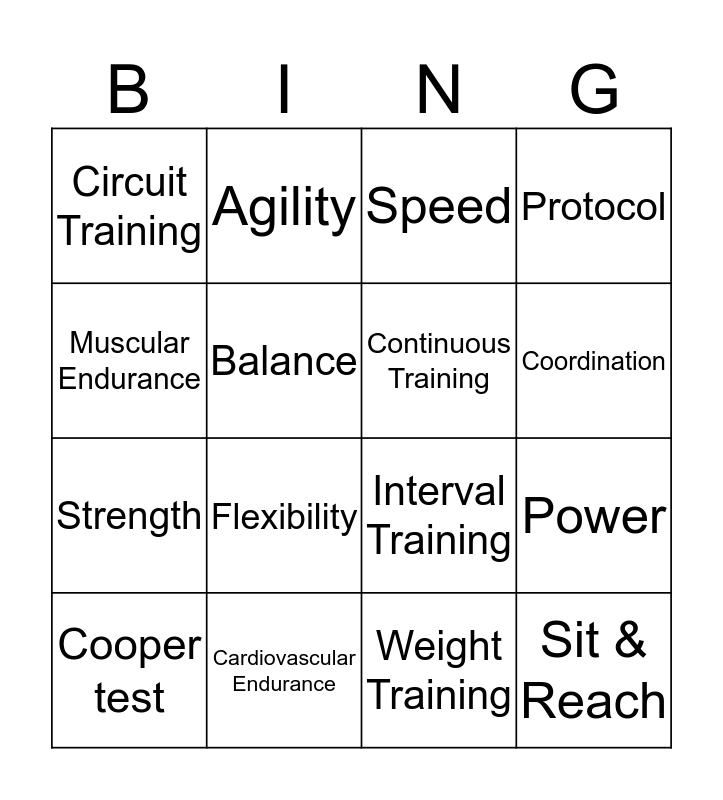 | B | I | N | G |
|---|---|---|---|
| Circuit Training | Agility | Speed | Protocol |
| Muscular Endurance | Balance | Continuous Training | Coordination |
| Strength | Flexibility | Interval Training | Power |
| Cooper test | Cardiovascular Endurance | Weight Training | Sit & Reach |